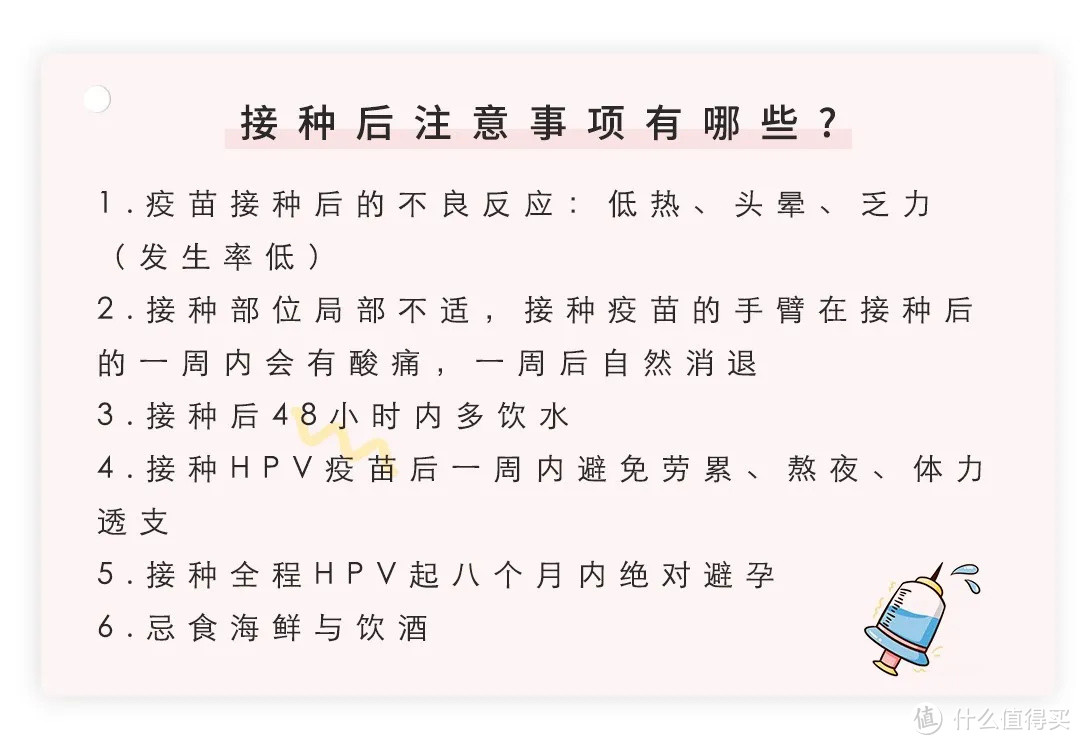 接种后注意事项有哪些？

1.疫苗接种后的不良反应：低热、头晕、乏力（发生率低）

2.接种部位局部不适，接种疫苗的手臂在接种后的一周内会有酸痛，一周后自然消退

3.接种后48小时内多饮水

4.接种HPV疫苗后一周内避免劳累、熬夜、体力透支

5.接种全程HPV起八个月内绝对避孕

6.忌食海鲜与饮酒

值 什么值得买